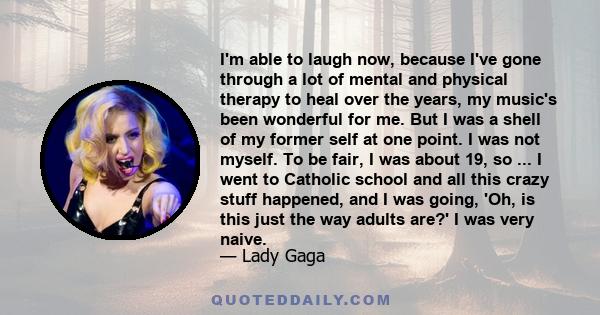 I'm able to laugh now, because I've gone through a lot of mental and physical therapy to heal over the years, my music's been wonderful for me. But I was a shell of my former self at one point. I was not myself. To be fair, I was about 19, so ... I went to Catholic school and all this crazy stuff happened, and I was going, 'Oh, is this just the way adults are?' I was very naive.

— Lady Gaga

QUOTEDDAILY.COM